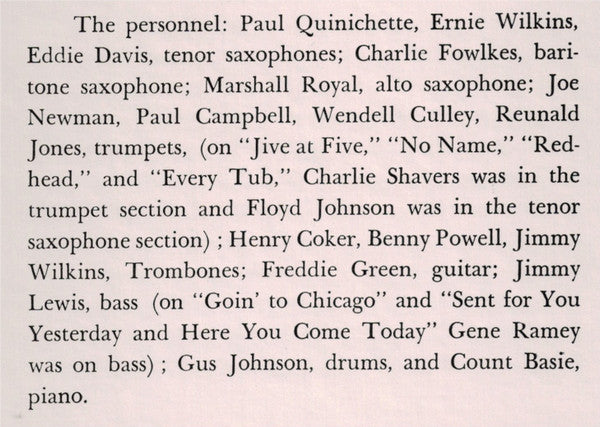 The personnel: Paul Quinichette, Ernie Wilkins, Eddie Davis, tenor saxophones; Charlie Fowlkes, baritone saxophone; Marshall Royal, alto saxophone; Joe Newman, Paul Campbell, Wendell Culley, Reunald Jones, trumpets, (on "Jive at Five," "No Name," "Redhead," and "Every Tub," Charlie Shavers was in the trumpet section and Floyd Johnson was in the tenor saxophone section) ; Henry Coker, Benny Powell, Jimmy Wilkins, Trombones; Freddie Green, guitar; Jimmy Lewis, bass (on "Goin' to Chicago" and "Sent for You Yesterday and Here You Come Today" Gene Ramey was on bass) ; Gus Johnson, drums, and Count Basie, piano.